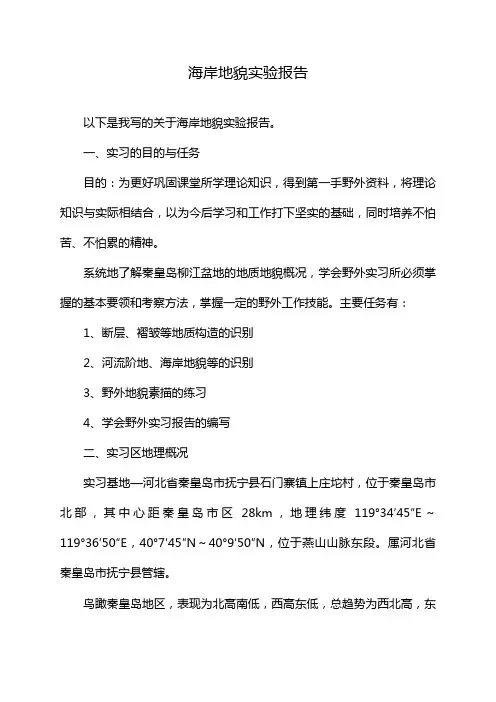 海岸地貌实验报告

以下是我写的关于海岸地貌实验报告。

一、实习的目的与任务

目的：为更好巩固课堂所学理论知识，得到第一手野外资料，将理论知识与实际相结合，以为今后学习和工作打下坚实的基础，同时培养不怕苦、不怕累的精神。

系统地了解秦皇岛柳江盆地的地质地貌概况，学会野外实习所必须掌握的基本要领和考察方法，掌握一定的野外工作技能。主要任务有：

1、断层、褶皱等地质构造的识别

2、河流阶地、海岸地貌等的识别

3、野外地貌素描的练习

4、学会野外实习报告的编写

二、实习区地理概况

实习基地—河北省秦皇岛市抚宁县石门寨镇上庄坨村，位于秦皇岛市北部，其中心距秦皇岛市区 28km，地理纬度 119°34′45″E～119°36′50″E，40°7′45″N～40°9′50″N，位于燕山山脉东段。属河北省秦皇岛市抚宁县管辖。

鸟瞰秦皇岛地区，表现为北高南低，西高东低，总趋势为西北高，东